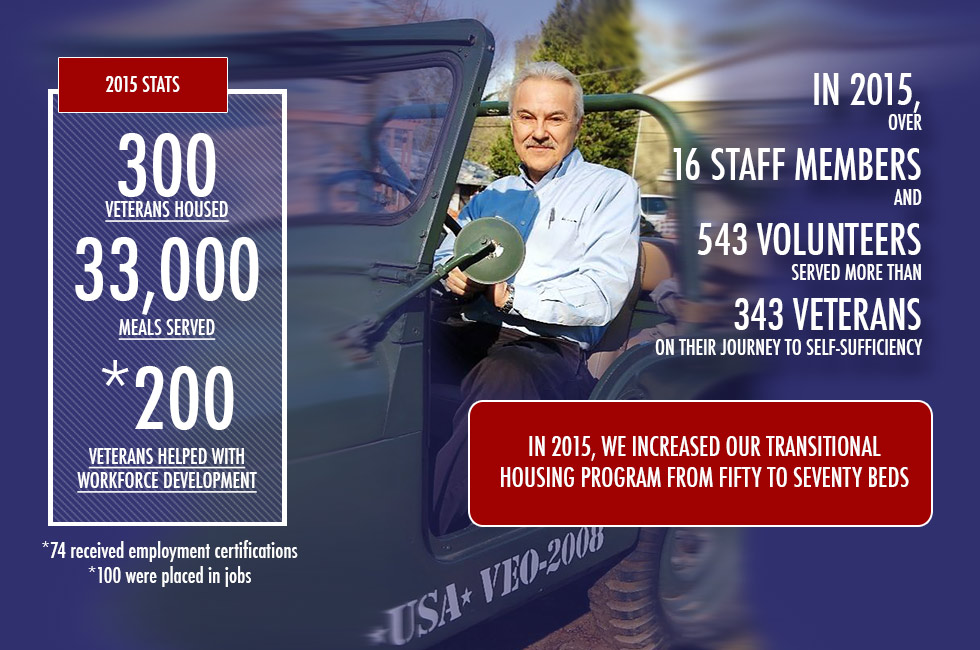 2015 STATS

300
VETERANS HOUSED

33,000
MEALS SERVED

*200
VETERANS HELPED WITH WORKFORCE DEVELOPMENT

*74 received employment certifications
*100 were placed in jobs

IN 2015,
OVER
16 STAFF MEMBERS
AND
543 VOLUNTEERS
SERVED MORE THAN
343 VETERANS
ON THEIR JOURNEY TO SELF-SUFFICIENCY

IN 2015, WE INCREASED OUR TRANSITIONAL HOUSING PROGRAM FROM FIFTY TO SEVENTY BEDS

USA★ VEO-2008